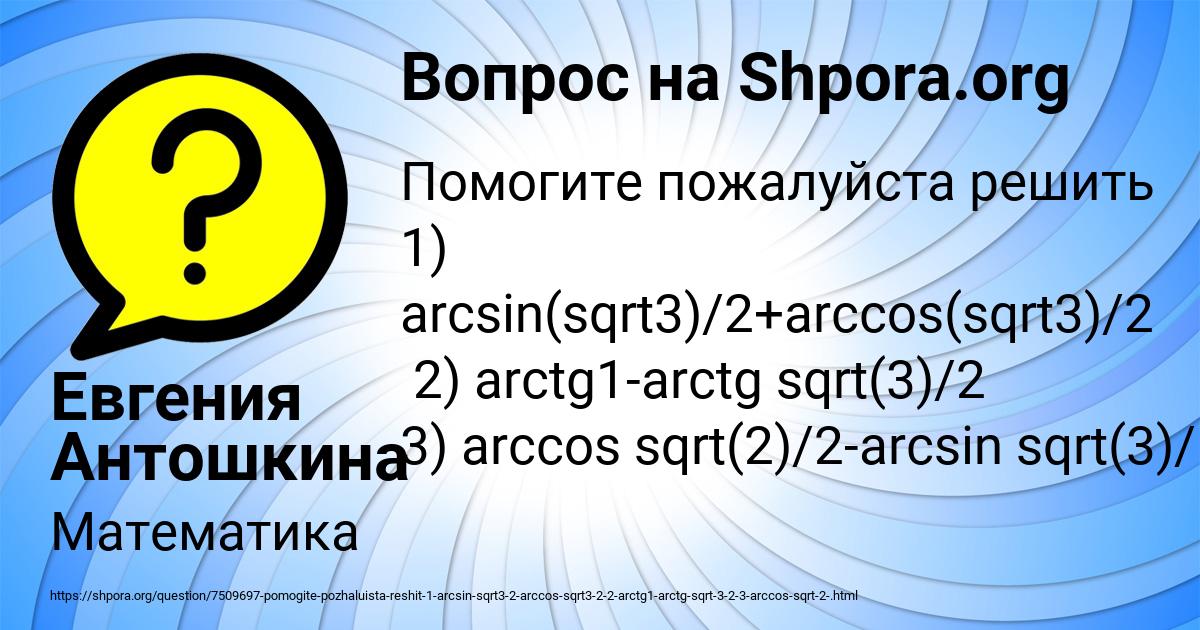 Вопрос на Shpora.org

Помогите пожалуйста решить 1) arcsin(sqrt3)/2+arccos(sqrt3)/2 2) arctg1-arctg sqrt(3)/2 3) arccos sqrt(2)/2-arcsin sqrt(3)/

Евгения Антошкина

Математика

https://shpora.org/question/7509697-pomogite-pozhaluista-reshit-1-arcsin-sqrt3-2-arccos-sqrt3-2-2-arctg1-arctg-sqrt-3-2-3-arccos-sqrt-2-.html